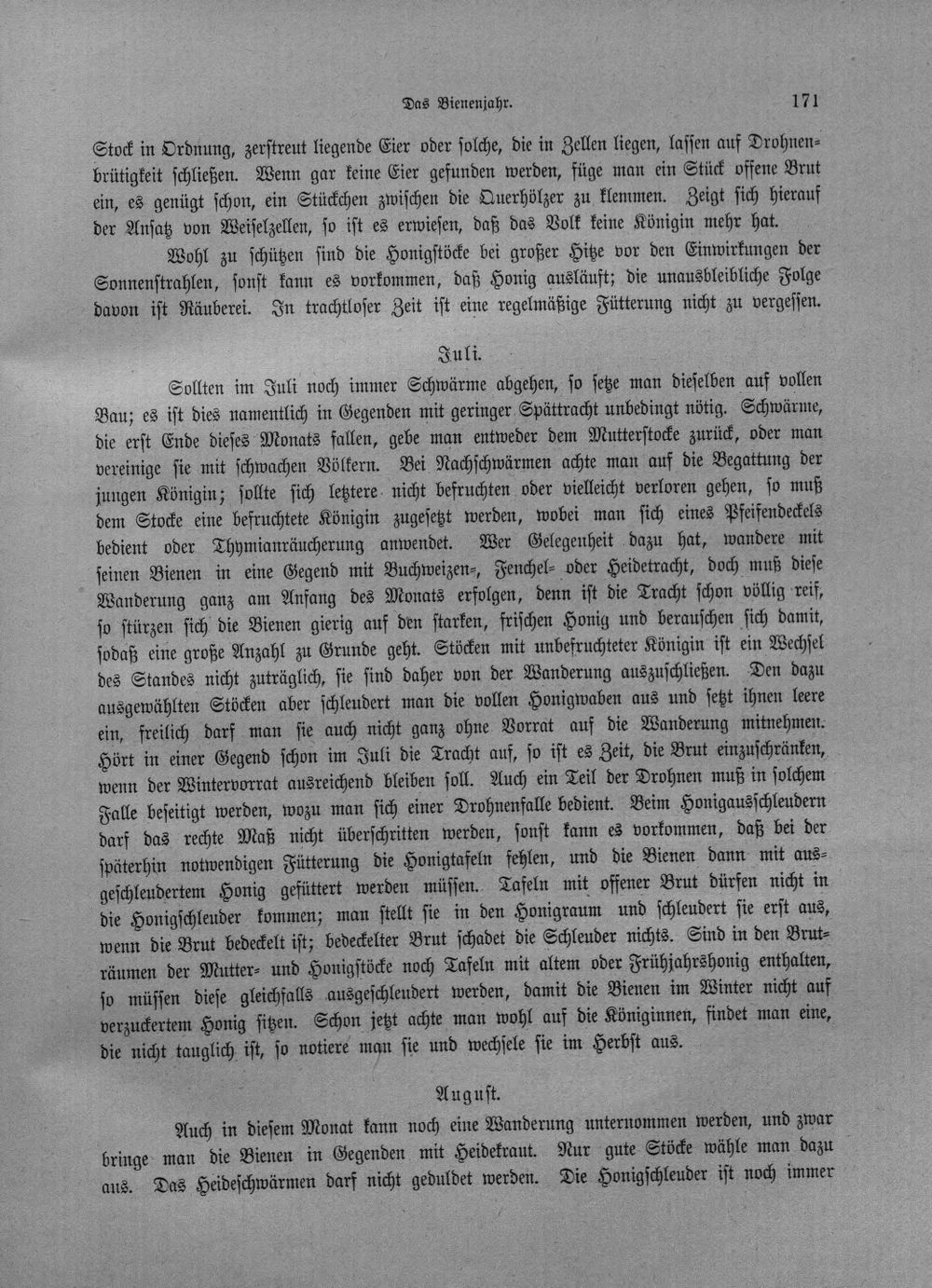 Das Bienenjahr. 171

Stock in Ordnung, zerstreut liegende Eier oder solche, die in Zellen liegen, lassen auf Drohnenbrütigkeit schließen. Wenn gar keine Eier gefunden werden, füge man ein Stück offene Brut ein, es genügt schon, ein Stückchen zwischen die Querhölzer zu klemmen. Zeigt sich hierauf der Ansatz von Weiselzellen, so ist es erwiesen, daß das Volk keine Königin mehr hat.

Wohl zu schützen sind die Honigstöcke bei großer Hitze vor den Einwirkungen der Sonnenstrahlen, sonst kann es vorkommen, daß Honig ausläuft; die unausbleibliche Folge davon ist Räuberei. In trachtloser Zeit ist eine regelmäßige Fütterung nicht zu vergessen.

Juli.

Sollten im Juli noch immer Schwärme abgehen, so setze man dieselben auf vollen Bau; es ist dies namentlich in Gegenden mit geringer Spättracht unbedingt nötig. Schwärme, die erst Ende dieses Monats fallen, gebe man entweder dem Mutterstocke zurück, oder man vereinige sie mit schwachen Völkern. Bei Nachschwärmen achte man auf die Begattung der jungen Königin; sollte sich letztere nicht befruchten oder vielleicht verloren gehen, so muß dem Stocke eine befruchtete Königin zugesetzt werden, wobei man sich eines Pfeifendeckels bedient oder Thymianräucherung anwendet. Wer Gelegenheit dazu hat, wandere mit seinen Bienen in eine Gegend mit Buchweizen-, Fenchel- oder Heidetracht, doch muß diese Wanderung ganz am Anfang des Monats erfolgen, denn ist die Tracht schon völlig reif, so stürzen sich die Bienen gierig auf den starken, frischen Honig und berauschen sich damit, sodaß eine große Anzahl zu Grunde geht. Stöcken mit unbefruchteter Königin ist ein Wechsel des Standes nicht zuträglich, sie sind daher von der Wanderung auszuschließen. Den dazu ausgewählten Stöcken aber schleudert man die vollen Honigwaben aus und setzt ihnen leere ein, freilich darf man sie auch nicht ganz ohne Vorrat auf die Wanderung mitnehmen. Hört in einer Gegend schon im Juli die Tracht auf, so ist es Zeit, die Brut einzuschränken, wenn der Wintervorrat ausreichend bleiben soll. Auch ein Teil der Drohnen muß in solchem Falle beseitigt werden, wozu man sich einer Drohnenfalle bedient. Beim Honigausschleudern darf das rechte Maß nicht überschritten werden, sonst kann es vorkommen, daß bei der späterhin notwendigen Fütterung die Honigtafeln fehlen, und die Bienen dann mit ausgeschleudertem Honig gefüttert werden müssen. Tafeln mit offener Brut dürfen nicht in die Honigschleuder kommen; man stellt sie in den Honigraum und schleudert sie erst aus, wenn die Brut bedeckelt ist; bedeckelter Brut schadet die Schleuder nichts. Sind in den Bruträumen der Mutter- und Honigstöcke noch Tafeln mit altem oder Frühjahrshonig enthalten, so müssen diese gleichfalls ausgeschleudert werden, damit die Bienen im Winter nicht auf verzuckertem Honig sitzen. Schon jetzt achte man wohl auf die Königinnen, findet man eine, die nicht tauglich ist, so notiere man sie und wechsele sie im Herbst aus.

August.

Auch in diesem Monat kann noch eine Wanderung unternommen werden, und zwar bringe man die Bienen in Gegenden mit Heidekraut. Nur gute Stöcke wähle man dazu aus. Das Heideschwärmen darf nicht geduldet werden. Die Honigschleuder ist noch immer